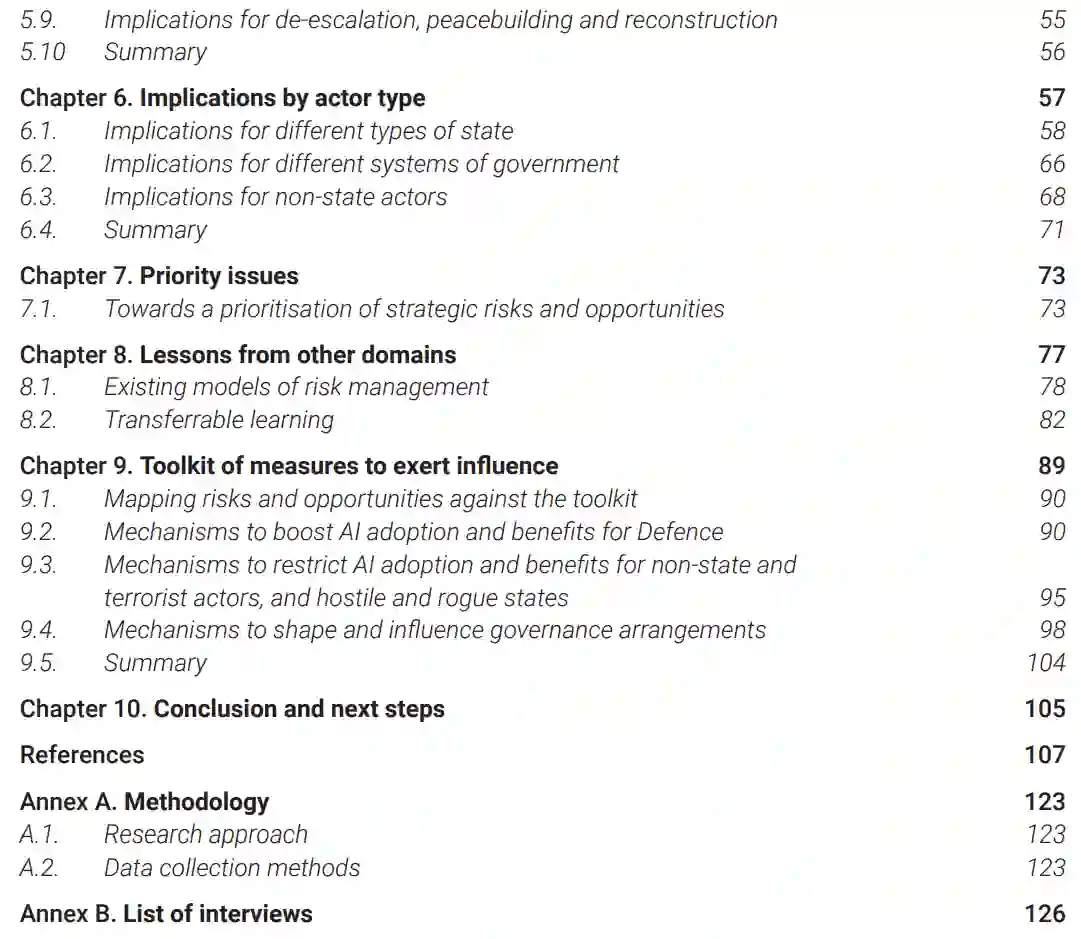 5.9. Implications for de-escalation, peacebuilding and reconstruction 55
5.10 Summary 56

Chapter 6. Implications by actor type 57
6.1. Implications for different types of state 58
6.2. Implications for different systems of government 66
6.3. Implications for non-state actors 68
6.4. Summary 71

Chapter 7. Priority issues 73
7.1. Towards a prioritisation of strategic risks and opportunities 73

Chapter 8. Lessons from other domains 77
8.1. Existing models of risk management 78
8.2. Transferrable learning 82

Chapter 9. Toolkit of measures to exert influence 89
9.1. Mapping risks and opportunities against the toolkit 90
9.2. Mechanisms to boost AI adoption and benefits for Defence 90
9.3. Mechanisms to restrict AI adoption and benefits for non-state and terrorist actors, and hostile and rogue states 95
9.4. Mechanisms to shape and influence governance arrangements 98
9.5. Summary 104

Chapter 10. Conclusion and next steps 105

References 107

Annex A. Methodology 123
A.1. Research approach 123
A.2. Data collection methods 123

Annex B. List of interviews 126